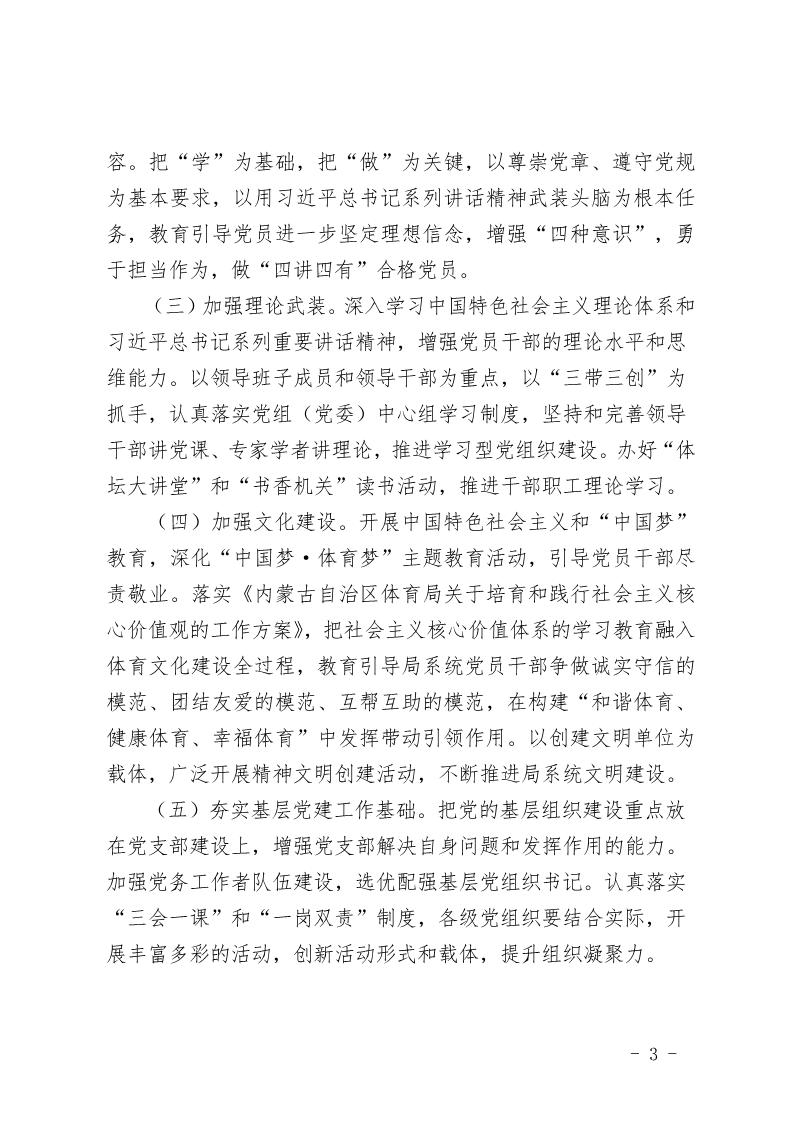 容。把“学”为基础，把“做”为关键，以尊崇党章、遵守党规为基本要求，以用习近平总书记系列讲话精神武装头脑为根本任务，教育引导党员进一步坚定理想信念，增强“四种意识”，勇于担当作为，做“四讲四有”合格党员。

（三）加强理论武装。深入学习中国特色社会主义理论体系和习近平总书记系列重要讲话精神，增强党员干部的理论水平和思维能力。以领导班子成员和领导干部为重点，以“三带三创”为抓手，认真落实党组（党委）中心组学习制度，坚持和完善领导干部讲党课、专家学者讲理论，推进学习型党组织建设。办好“体坛大讲堂”和“书香机关”读书活动，推进干部职工理论学习。

（四）加强文化建设。开展中国特色社会主义和“中国梦”教育，深化“中国梦·体育梦”主题教育活动，引导党员干部尽责敬业。落实《内蒙古自治区体育局关于培育和践行社会主义核心价值观的工作方案》，把社会主义核心价值体系的学习教育融入体育文化建设全过程，教育引导局系统党员干部争做诚实守信的模范、团结友爱的模范、互帮互助的模范，在构建“和谐体育、健康体育、幸福体育”中发挥带动引领作用。以创建文明单位为载体，广泛开展精神文明创建活动，不断推进局系统文明建设。

（五）夯实基层党建工作基础。把党的基层组织建设重点放在党支部建设上，增强党支部解决自身问题和发挥作用的能力。加强党务工作者队伍建设，选优配强基层党组织书记。认真落实“三会一课”和“一岗双责”制度，各级党组织要结合实际，开展丰富多彩的活动，创新活动形式和载体，提升组织凝聚力。

- 3 -